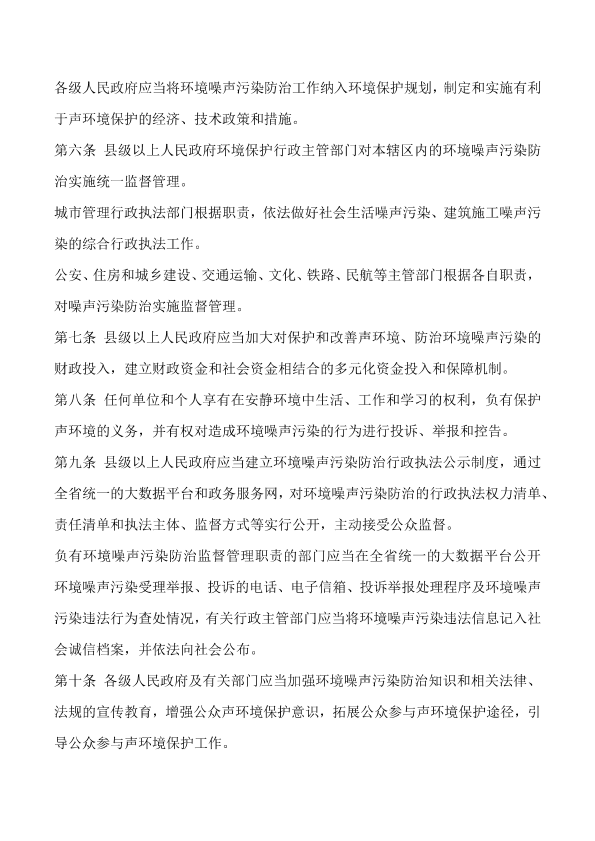 各级人民政府应当将环境噪声污染防治工作纳入环境保护规划，制定和实施有利于声环境保护的经济、技术政策和措施。

第六条 县级以上人民政府环境保护行政主管部门对本辖区内的环境噪声污染防治实施统一监督管理。

城市管理行政执法部门根据职责，依法做好社会生活噪声污染、建筑施工噪声污染的综合行政执法工作。

公安、住房和城乡建设、交通运输、文化、铁路、民航等主管部门根据各自职责，对噪声污染防治实施监督管理。

第七条 县级以上人民政府应当加大对保护和改善声环境、防治环境噪声污染的财政投入，建立财政资金和社会资金相结合的多元化资金投入和保障机制。

第八条 任何单位和个人享有在安静环境中生活、工作和学习的权利，负有保护声环境的义务，并有权对造成环境噪声污染的行为进行投诉、举报和控告。

第九条 县级以上人民政府应当建立环境噪声污染防治行政执法公示制度，通过全省统一的大数据平台和政务服务网，对环境噪声污染防治的行政执法权力清单、责任清单和执法主体、监督方式等实行公开，主动接受公众监督。

负有环境噪声污染防治监督管理职责的部门应当在全省统一的大数据平台公开环境噪声污染受理举报、投诉的电话、电子信箱、投诉举报处理程序及环境噪声污染违法行为查处情况，有关行政主管部门应当将环境噪声污染违法信息记入社会诚信档案，并依法向社会公布。

第十条 各级人民政府及有关部门应当加强环境噪声污染防治知识和相关法律、法规的宣传教育，增强公众声环境保护意识，拓展公众参与声环境保护途径，引导公众参与声环境保护工作。